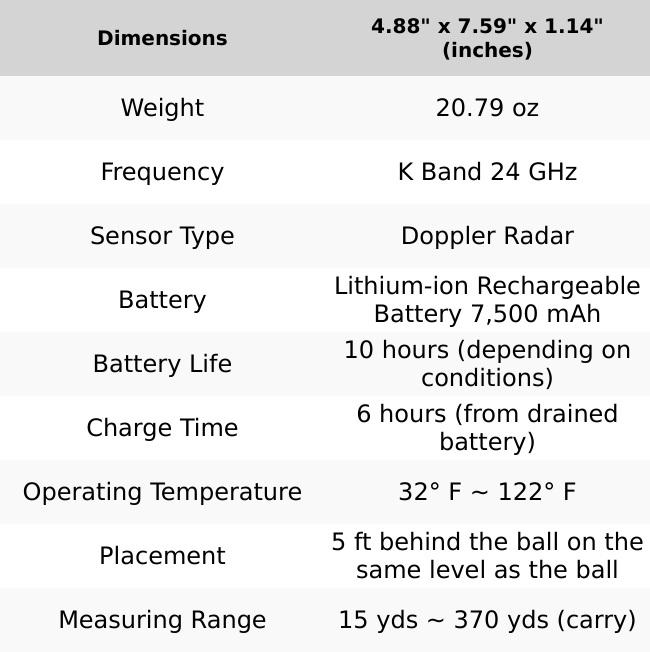 | Dimensions | 4.88" x 7.59" x 1.14" (inches) |
|---|---|
| Weight | 20.79 oz |
| Frequency | K Band 24 GHz |
| Sensor Type | Doppler Radar |
| Battery | Lithium-ion Rechargeable Battery 7,500 mAh |
| Battery Life | 10 hours (depending on conditions) |
| Charge Time | 6 hours (from drained battery) |
| Operating Temperature | 32° F ~ 122° F |
| Placement | 5 ft behind the ball on the same level as the ball |
| Measuring Range | 15 yds ~ 370 yds (carry) |